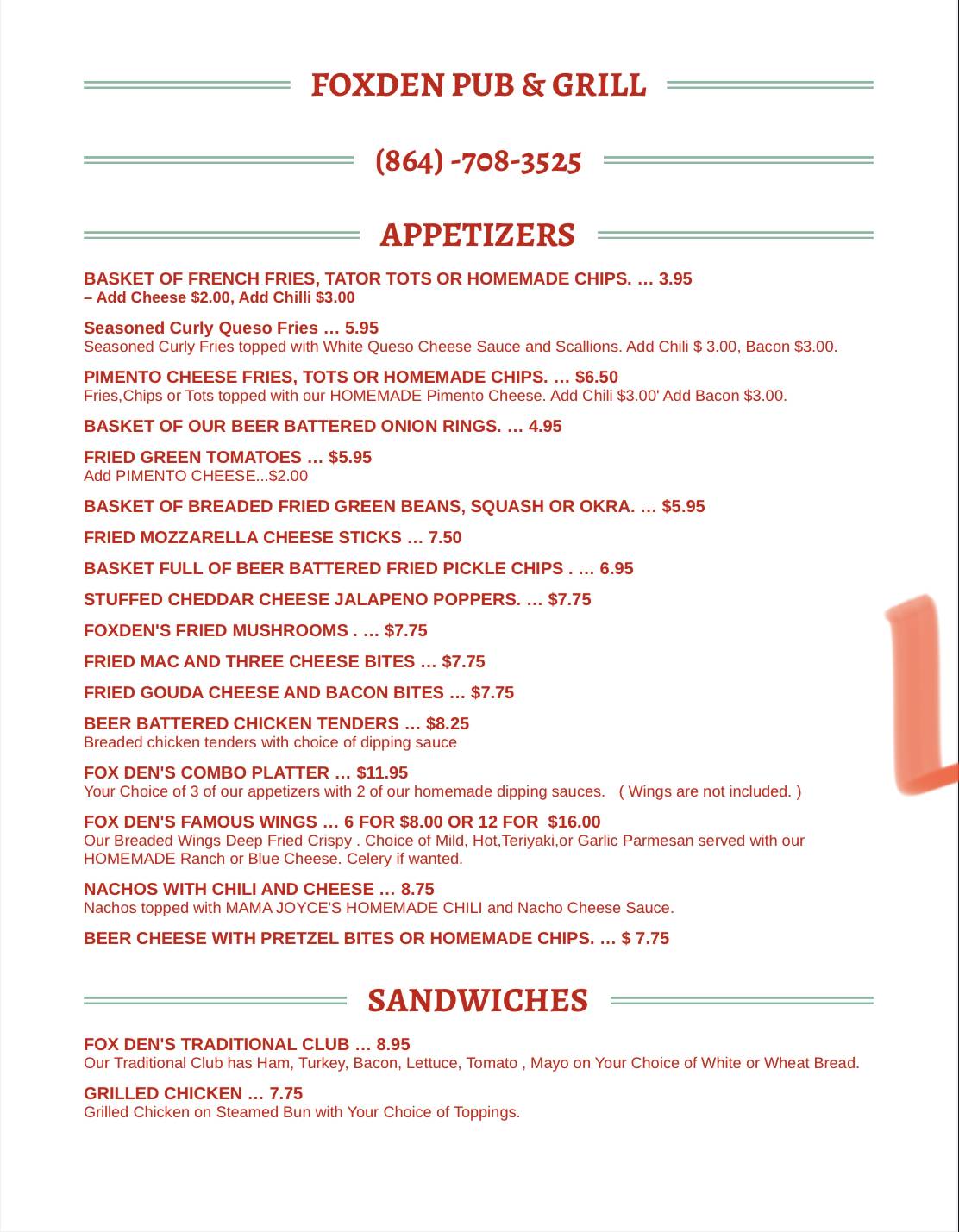 FOXDEN PUB & GRILL

(864) -708-3525

APPETIZERS

BASKET OF FRENCH FRIES, TATOR TOTS OR HOMEMADE CHIPS. … 3.95
– Add Cheese $2.00, Add Chilli $3.00

Seasoned Curly Queso Fries … 5.95
Seasoned Curly Fries topped with White Queso Cheese Sauce and Scallions. Add Chili $ 3.00, Bacon $3.00.

PIMENTO CHEESE FRIES, TOTS OR HOMEMADE CHIPS. … $6.50
Fries,Chips or Tots topped with our HOMEMADE Pimento Cheese. Add Chili $3.00' Add Bacon $3.00.

BASKET OF OUR BEER BATTERED ONION RINGS. … 4.95

FRIED GREEN TOMATOES … $5.95
Add PIMENTO CHEESE...$2.00

BASKET OF BREADED FRIED GREEN BEANS, SQUASH OR OKRA. … $5.95

FRIED MOZZARELLA CHEESE STICKS … 7.50

BASKET FULL OF BEER BATTERED FRIED PICKLE CHIPS . … 6.95

STUFFED CHEDDAR CHEESE JALAPENO POPPERS. … $7.75

FOXDEN'S FRIED MUSHROOMS . … $7.75

FRIED MAC AND THREE CHEESE BITES … $7.75

FRIED GOUDA CHEESE AND BACON BITES … $7.75

BEER BATTERED CHICKEN TENDERS … $8.25
Breaded chicken tenders with choice of dipping sauce

FOX DEN'S COMBO PLATTER … $11.95
Your Choice of 3 of our appetizers with 2 of our homemade dipping sauces. ( Wings are not included. )

FOX DEN'S FAMOUS WINGS … 6 FOR $8.00 OR 12 FOR $16.00
Our Breaded Wings Deep Fried Crispy . Choice of Mild, Hot,Teriyaki,or Garlic Parmesan served with our HOMEMADE Ranch or Blue Cheese. Celery if wanted.

NACHOS WITH CHILI AND CHEESE … 8.75
Nachos topped with MAMA JOYCE'S HOMEMADE CHILI and Nacho Cheese Sauce.

BEER CHEESE WITH PRETZEL BITES OR HOMEMADE CHIPS. … $ 7.75

SANDWICHES

FOX DEN'S TRADITIONAL CLUB … 8.95
Our Traditional Club has Ham, Turkey, Bacon, Lettuce, Tomato , Mayo on Your Choice of White or Wheat Bread.

GRILLED CHICKEN … 7.75
Grilled Chicken on Steamed Bun with Your Choice of Toppings.